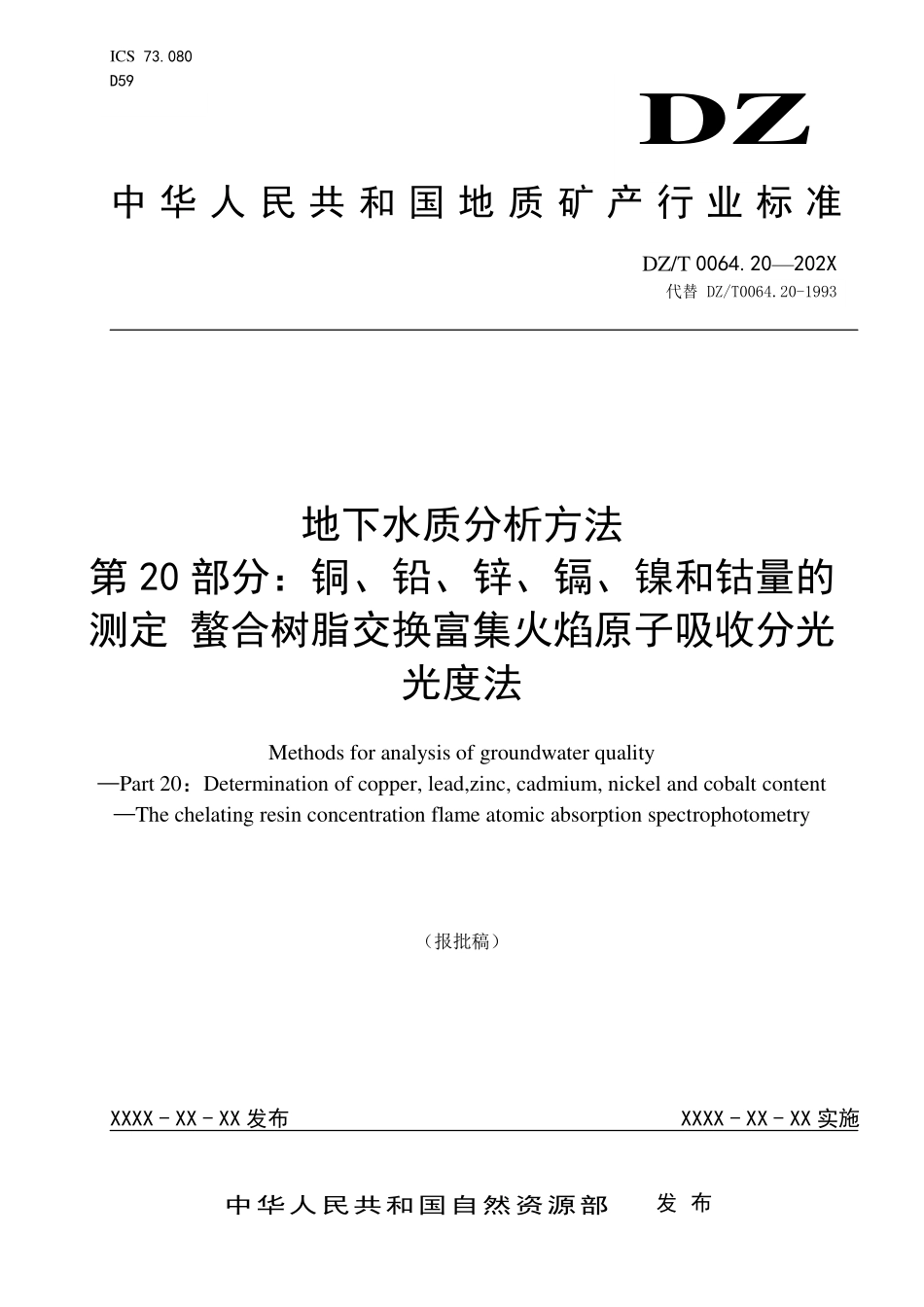 ICS 73.080
D59

DZ

中华人民共和国地质矿产行业标准

DZ/T 0064.20—202X
代替 DZ/T0064.20-1993

地下水质分析方法
第20部分：铜、铅、锌、镉、镍和钴量的测定 螯合树脂交换富集火焰原子吸收分光光度法

Methods for analysis of groundwater quality
—Part 20：Determination of copper, lead,zinc, cadmium, nickel and cobalt content
—The chelating resin concentration flame atomic absorption spectrophotometry

（报批稿）

XXXX－XX－XX发布

XXXX－XX－XX实施

中华人民共和国自然资源部 发布